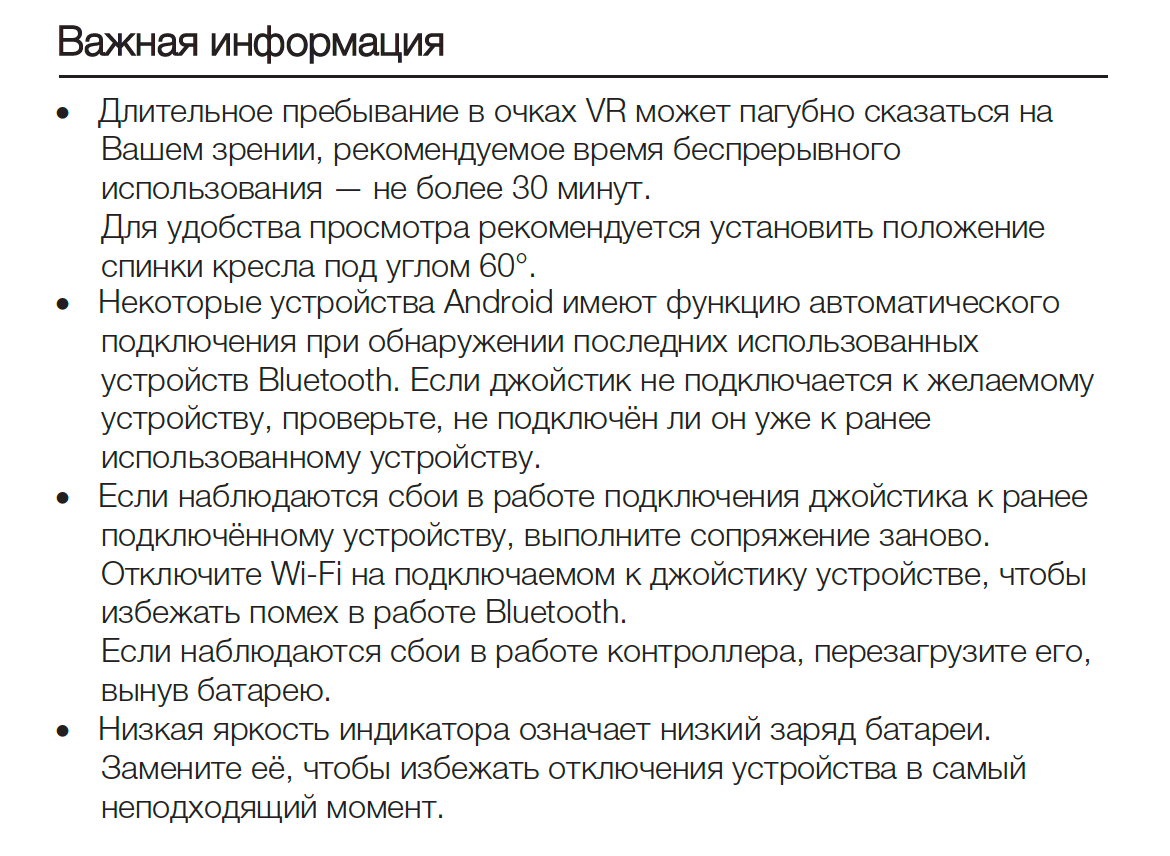 Важная информация

• Длительное пребывание в очках VR может пагубно сказаться на Вашем зрении, рекомендуемое время беспрерывного использования — не более 30 минут.
Для удобства просмотра рекомендуется установить положение спинки кресла под углом 60°.
• Некоторые устройства Android имеют функцию автоматического подключения при обнаружении последних использованных устройств Bluetooth. Если джойстик не подключается к желаемому устройству, проверьте, не подключён ли он уже к ранее использованному устройству.
• Если наблюдаются сбои в работе подключения джойстика к ранее подключённому устройству, выполните сопряжение заново.
Отключите Wi-Fi на подключаемом к джойстику устройстве, чтобы избежать помех в работе Bluetooth.
Если наблюдаются сбои в работе контроллера, перезагрузите его, вынув батарею.
• Низкая яркость индикатора означает низкий заряд батареи.
Замените её, чтобы избежать отключения устройства в самый неподходящий момент.